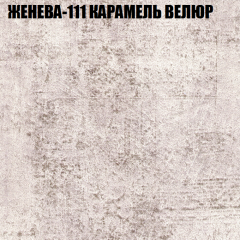 ЖЕНЕВА-111 КАРАМЕЛЬ ВЕЛЮР